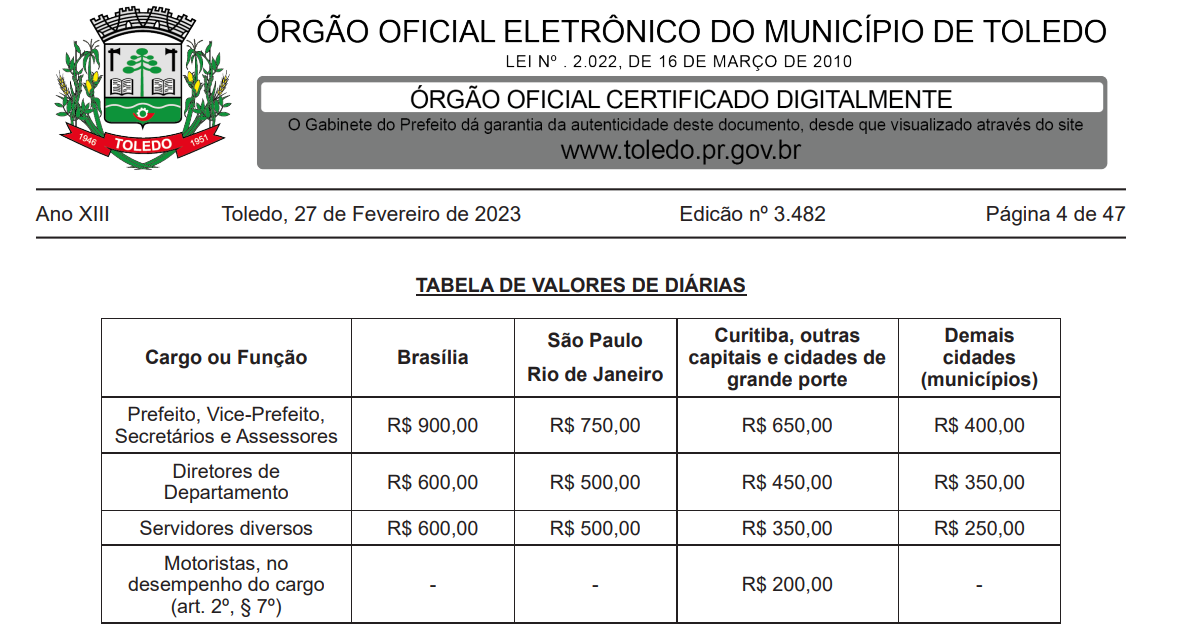 1946 TOLEDO 1951

ÓRGÃO OFICIAL ELETRÔNICO DO MUNICÍPIO DE TOLEDO
LEI Nº . 2.022, DE 16 DE MARÇO DE 2010

ÓRGÃO OFICIAL CERTIFICADO DIGITALMENTE
O Gabinete do Prefeito dá garantia da autenticidade deste documento, desde que visualizado através do site
www.toledo.pr.gov.br

Ano XIII Toledo, 27 de Fevereiro de 2023 Edição nº 3.482 Página 4 de 47

TABELA DE VALORES DE DIÁRIAS

| Cargo ou Função | Brasília | São Paulo Rio de Janeiro | Curitiba, outras capitais e cidades de grande porte | Demais cidades (municípios) |
|---|---|---|---|---|
| Prefeito, Vice-Prefeito, Secretários e Assessores | R$ 900,00 | R$ 750,00 | R$ 650,00 | R$ 400,00 |
| Diretores de Departamento | R$ 600,00 | R$ 500,00 | R$ 450,00 | R$ 350,00 |
| Servidores diversos | R$ 600,00 | R$ 500,00 | R$ 350,00 | R$ 250,00 |
| Motoristas, no desempenho do cargo (art. 2º, § 7º) | - | - | R$ 200,00 | - |